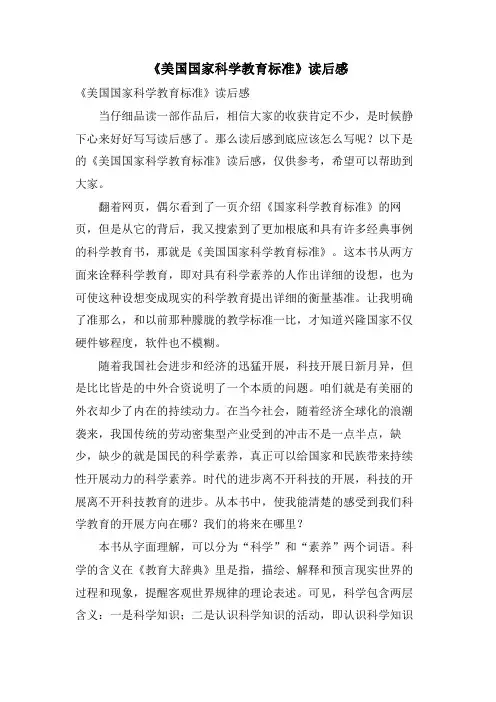 《美国国家科学教育标准》读后感

《美国国家科学教育标准》读后感

当仔细品读一部作品后，相信大家的收获肯定不少，是时候静下心来好好写写读后感了。那么读后感到底应该怎么写呢？以下是的《美国国家科学教育标准》读后感，仅供参考，希望可以帮助到大家。

翻着网页，偶尔看到了一页介绍《国家科学教育标准》的网页，但是从它的背后，我又搜索到了更加根底和具有许多经典事例的科学教育书，那就是《美国国家科学教育标准》。这本书从两方面来诠释科学教育，即对具有科学素养的人作出详细的设想，也为可使这种设想变成现实的科学教育提出详细的衡量基准。让我明确了准那么，和以前那种朦胧的教学标准一比，才知道兴隆国家不仅硬件够程度，软件也不模糊。

随着我国社会进步和经济的迅猛开展，科技开展日新月异，但是比比皆是的中外合资说明了一个本质的问题。咱们就是有美丽的外衣却少了内在的持续动力。在当今社会，随着经济全球化的浪潮袭来，我国传统的劳动密集型产业受到的冲击不是一点半点，缺少，缺少的就是国民的科学素养，真正可以给国家和民族带来持续性开展动力的科学素养。时代的进步离不开科技的开展，科技的开展离不开科技教育的进步。从本书中，使我能清楚的感受到我们科学教育的开展方向在哪？我们的将来在哪里？

本书从字面理解，可以分为“科学”和“素养”两个词语。科学的含义在《教育大辞典》里是指，描绘、解释和预言现实世界的过程和现象，提醒客观世界规律的理论表述。可见，科学包含两层含义：一是科学知识；二是认识科学知识的活动，即认识科学知识